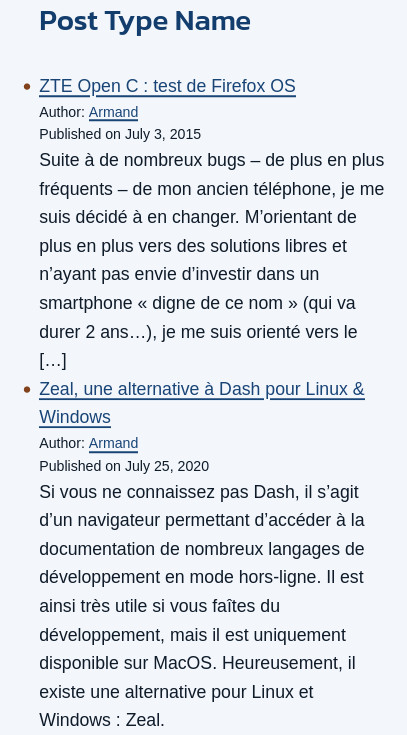 Post Type Name

• ZTE Open C : test de Firefox OS
Author: Armand
Published on July 3, 2015
Suite à de nombreux bugs – de plus en plus fréquents – de mon ancien téléphone, je me suis décidé à en changer. M'orientant de plus en plus vers des solutions libres et n'ayant pas envie d'investir dans un smartphone « digne de ce nom » (qui va durer 2 ans…), je me suis orienté vers le […]

• Zeal, une alternative à Dash pour Linux & Windows
Author: Armand
Published on July 25, 2020
Si vous ne connaissez pas Dash, il s'agit d'un navigateur permettant d'accéder à la documentation de nombreux langages de développement en mode hors-ligne. Il est ainsi très utile si vous faîtes du développement, mais il est uniquement disponible sur MacOS. Heureusement, il existe une alternative pour Linux et Windows : Zeal.